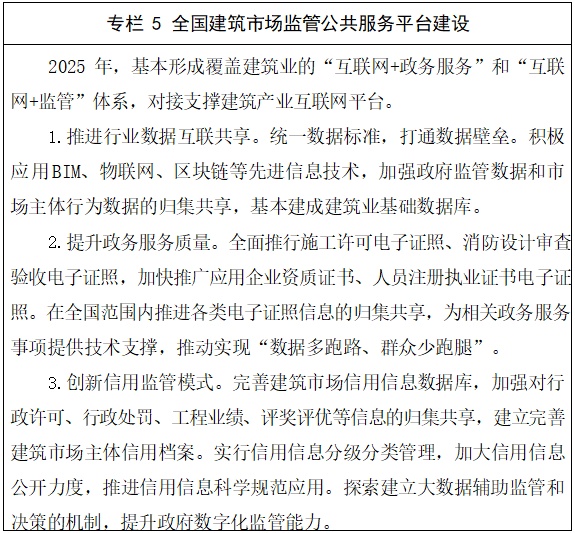 专栏 5 全国建筑市场监管公共服务平台建设

2025 年，基本形成覆盖建筑业的“互联网+政务服务”和“互联网+监管”体系，对接支撑建筑产业互联网平台。

1.推进行业数据互联共享。统一数据标准，打通数据壁垒。积极应用BIM、物联网、区块链等先进信息技术，加强政府监管数据和市场主体行为数据的归集共享，基本建成建筑业基础数据库。

2.提升政务服务质量。全面推行施工许可电子证照、消防设计审查验收电子证照，加快推广应用企业资质证书、人员注册执业证书电子证照。在全国范围内推进各类电子证照信息的归集共享，为相关政务服务事项提供技术支撑，推动实现“数据多跑路、群众少跑腿”。

3.创新信用监管模式。完善建筑市场信用信息数据库，加强对行政许可、行政处罚、工程业绩、评奖评优等信息的归集共享，建立完善建筑市场主体信用档案。实行信用信息分级分类管理，加大信用信息公开力度，推进信用信息科学规范应用。探索建立大数据辅助监管和决策的机制，提升政府数字化监管能力。